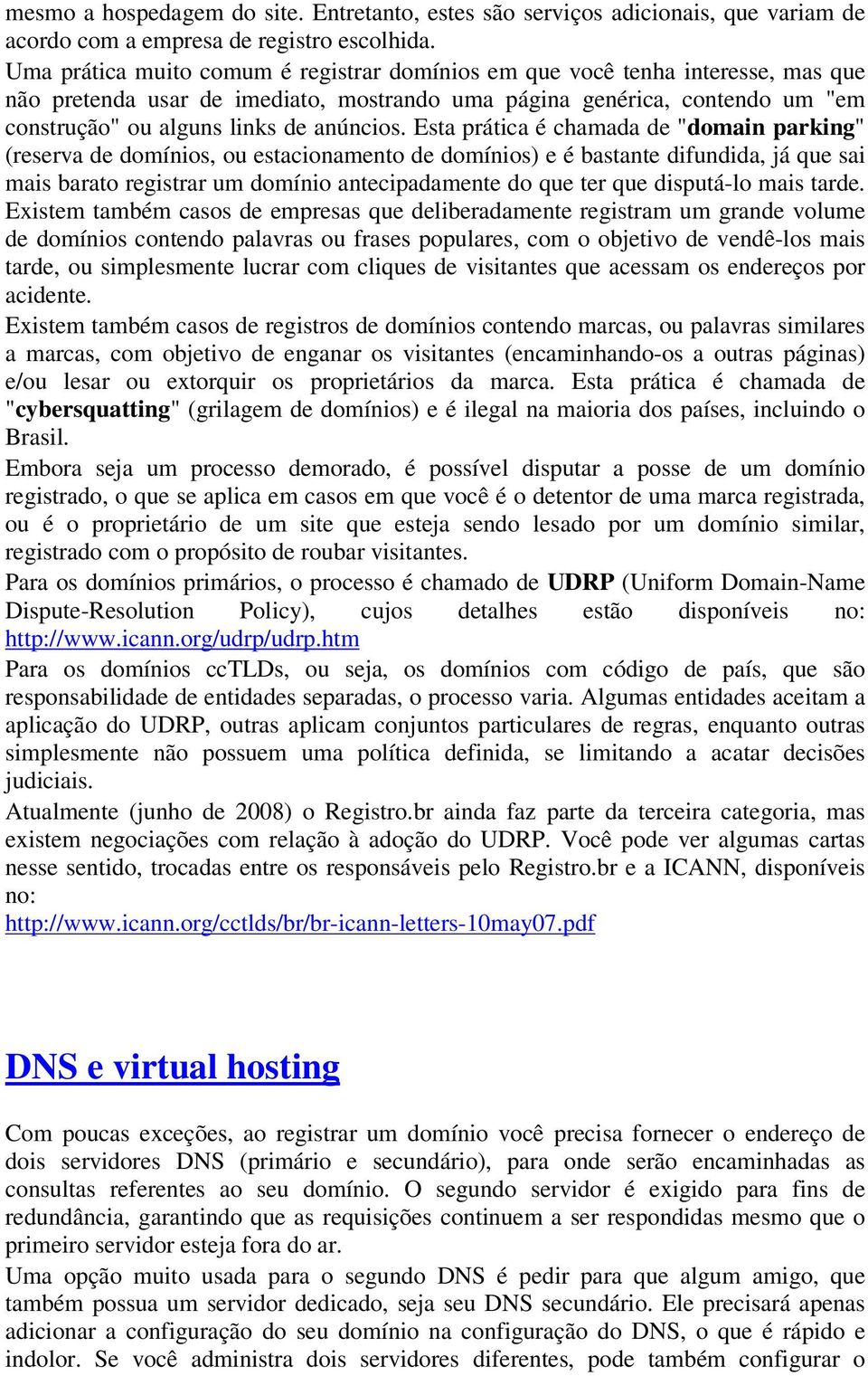 mesmo a hospedagem do site. Entretanto, estes são serviços adicionais, que variam de acordo com a empresa de registro escolhida.
Uma prática muito comum é registrar domínios em que você tenha interesse, mas que não pretenda usar de imediato, mostrando uma página genérica, contendo um "em construção" ou alguns links de anúncios. Esta prática é chamada de "domain parking" (reserva de domínios, ou estacionamento de domínios) e é bastante difundida, já que sai mais barato registrar um domínio antecipadamente do que ter que disputá-lo mais tarde. Existem também casos de empresas que deliberadamente registram um grande volume de domínios contendo palavras ou frases populares, com o objetivo de vendê-los mais tarde, ou simplesmente lucrar com cliques de visitantes que acessam os endereços por acidente.
Existem também casos de registros de domínios contendo marcas, ou palavras similares a marcas, com objetivo de enganar os visitantes (encaminhando-os a outras páginas) e/ou lesar ou extorquir os proprietários da marca. Esta prática é chamada de "cybersquatting" (grilagem de domínios) e é ilegal na maioria dos países, incluindo o Brasil.
Embora seja um processo demorado, é possível disputar a posse de um domínio registrado, o que se aplica em casos em que você é o detentor de uma marca registrada, ou é o proprietário de um site que esteja sendo lesado por um domínio similar, registrado com o propósito de roubar visitantes.
Para os domínios primários, o processo é chamado de UDRP (Uniform Domain-Name Dispute-Resolution Policy), cujos detalhes estão disponíveis no: http://www.icann.org/udrp/udrp.htm
Para os domínios ccTLDs, ou seja, os domínios com código de país, que são responsabilidade de entidades separadas, o processo varia. Algumas entidades aceitam a aplicação do UDRP, outras aplicam conjuntos particulares de regras, enquanto outras simplesmente não possuem uma política definida, se limitando a acatar decisões judiciais.
Atualmente (junho de 2008) o Registro.br ainda faz parte da terceira categoria, mas existem negociações com relação à adoção do UDRP. Você pode ver algumas cartas nesse sentido, trocadas entre os responsáveis pelo Registro.br e a ICANN, disponíveis no:
http://www.icann.org/cctlds/br/br-icann-letters-10may07.pdf

DNS e virtual hosting

Com poucas exceções, ao registrar um domínio você precisa fornecer o endereço de dois servidores DNS (primário e secundário), para onde serão encaminhadas as consultas referentes ao seu domínio. O segundo servidor é exigido para fins de redundância, garantindo que as requisições continuem a ser respondidas mesmo que o primeiro servidor esteja fora do ar.
Uma opção muito usada para o segundo DNS é pedir para que algum amigo, que também possua um servidor dedicado, seja seu DNS secundário. Ele precisará apenas adicionar a configuração do seu domínio na configuração do DNS, o que é rápido e indolor. Se você administra dois servidores diferentes, pode também configurar o